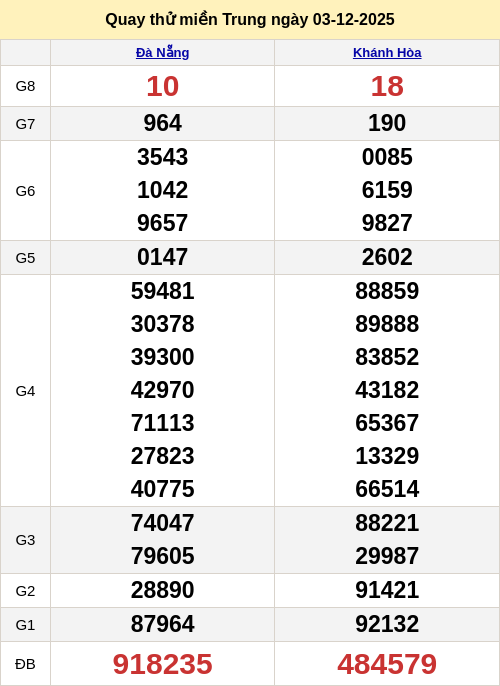 Quay thử miền Trung ngày 03-12-2025

|  | Đà Nẵng | Khánh Hòa |
|---|---|---|
| G8 | 10 | 18 |
| G7 | 964 | 190 |
| G6 | 3543 1042 9657 | 0085 6159 9827 |
| G5 | 0147 | 2602 |
| G4 | 59481 30378 39300 42970 71113 27823 40775 | 88859 89888 83852 43182 65367 13329 66514 |
| G3 | 74047 79605 | 88221 29987 |
| G2 | 28890 | 91421 |
| G1 | 87964 | 92132 |
| ĐB | 918235 | 484579 |